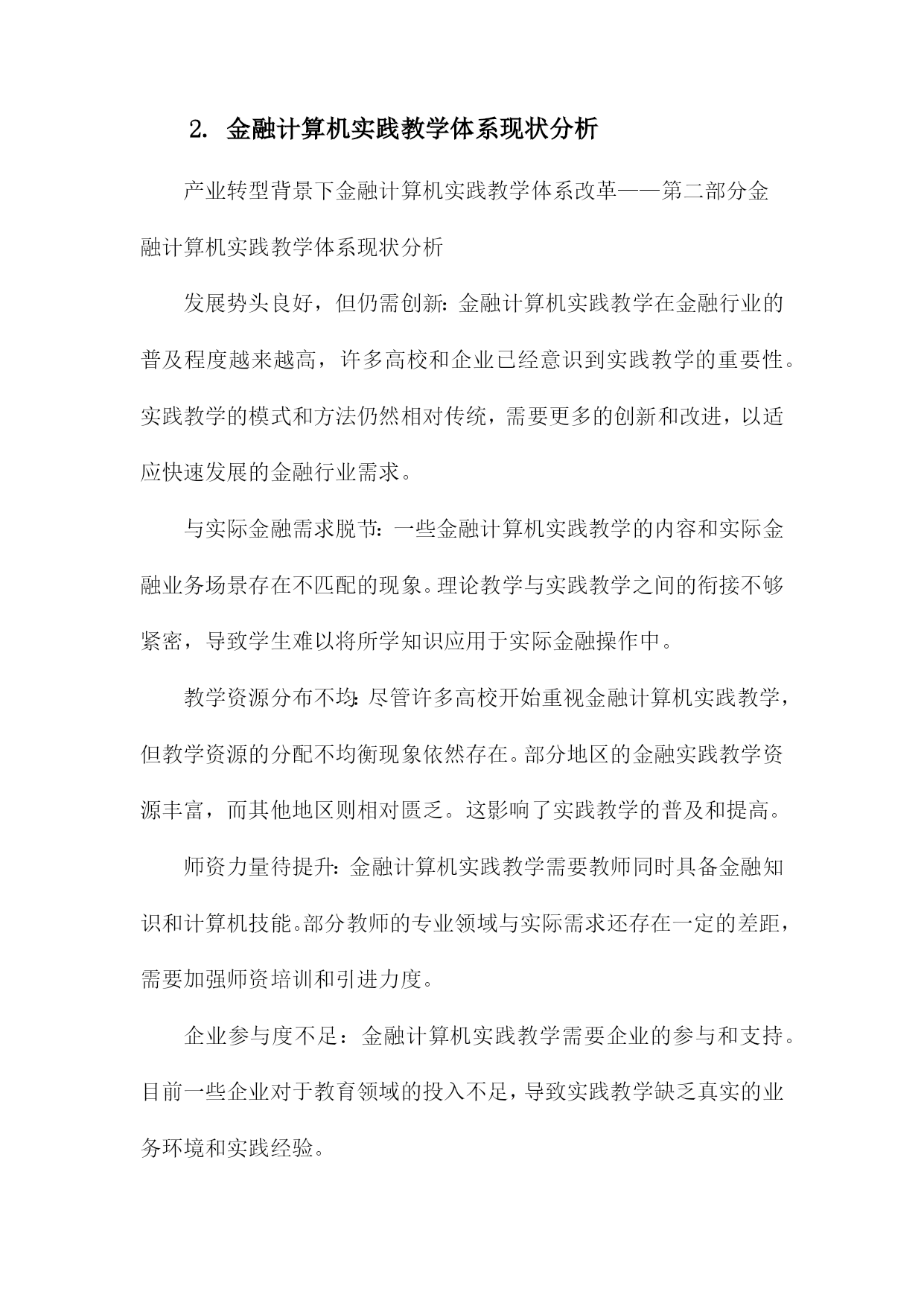 2. 金融计算机实践教学体系现状分析

产业转型背景下金融计算机实践教学体系改革——第二部分金融计算机实践教学体系现状分析

发展势头良好，但仍需创新：金融计算机实践教学在金融行业的普及程度越来越高，许多高校和企业已经意识到实践教学的重要性。实践教学的模式和方法仍然相对传统，需要更多的创新和改进，以适应快速发展的金融行业需求。

与实际金融需求脱节：一些金融计算机实践教学的内容和实际金融业务场景存在不匹配的现象。理论教学与实践教学之间的衔接不够紧密，导致学生难以将所学知识应用于实际金融操作中。

教学资源分布不均：尽管许多高校开始重视金融计算机实践教学，但教学资源的分配不均衡现象依然存在。部分地区的金融实践教学资源丰富，而其他地区则相对匮乏。这影响了实践教学的普及和提高。

师资力量待提升：金融计算机实践教学需要教师同时具备金融知识和计算机技能。部分教师的专业领域与实际需求还存在一定的差距，需要加强师资培训和引进力度。

企业参与度不足：金融计算机实践教学需要企业的参与和支持。目前一些企业对于教育领域的投入不足，导致实践教学缺乏真实的业务环境和实践经验。